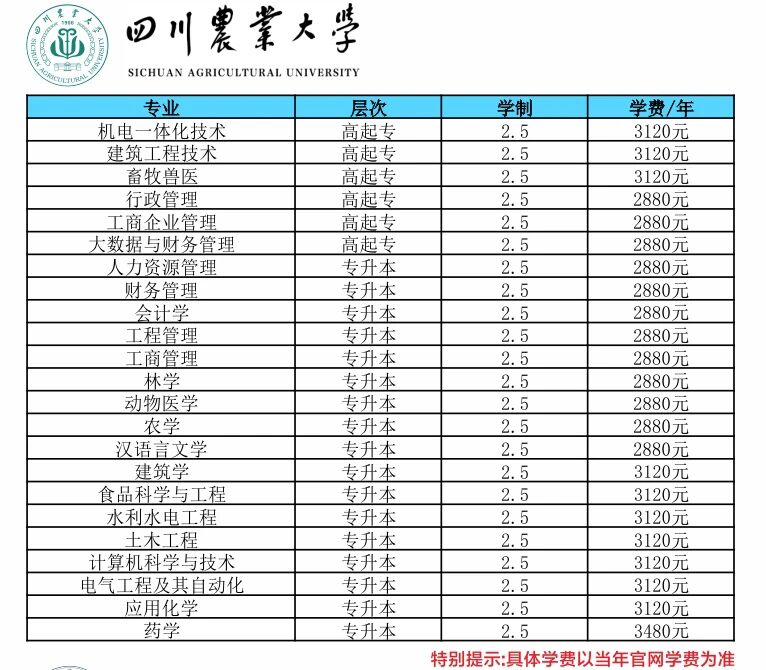 四川農業大學
SICHUAN AGRICULTURAL UNIVERSITY

| 专业 | 层次 | 学制 | 学费/年 |
|---|---|---|---|
| 机电一体化技术 | 高起专 | 2.5 | 3120元 |
| 建筑工程技术 | 高起专 | 2.5 | 3120元 |
| 畜牧兽医 | 高起专 | 2.5 | 3120元 |
| 行政管理 | 高起专 | 2.5 | 2880元 |
| 工商企业管理 | 高起专 | 2.5 | 2880元 |
| 大数据与财务管理 | 高起专 | 2.5 | 2880元 |
| 人力资源管理 | 专升本 | 2.5 | 2880元 |
| 财务管理 | 专升本 | 2.5 | 2880元 |
| 会计学 | 专升本 | 2.5 | 2880元 |
| 工程管理 | 专升本 | 2.5 | 2880元 |
| 工商管理 | 专升本 | 2.5 | 2880元 |
| 林学 | 专升本 | 2.5 | 2880元 |
| 动物医学 | 专升本 | 2.5 | 2880元 |
| 农学 | 专升本 | 2.5 | 2880元 |
| 汉语言文学 | 专升本 | 2.5 | 2880元 |
| 建筑学 | 专升本 | 2.5 | 3120元 |
| 食品科学与工程 | 专升本 | 2.5 | 3120元 |
| 水利水电工程 | 专升本 | 2.5 | 3120元 |
| 土木工程 | 专升本 | 2.5 | 3120元 |
| 计算机科学与技术 | 专升本 | 2.5 | 3120元 |
| 电气工程及其自动化 | 专升本 | 2.5 | 3120元 |
| 应用化学 | 专升本 | 2.5 | 3120元 |
| 药学 | 专升本 | 2.5 | 3480元 |

特别提示:具体学费以当年官网学费为准